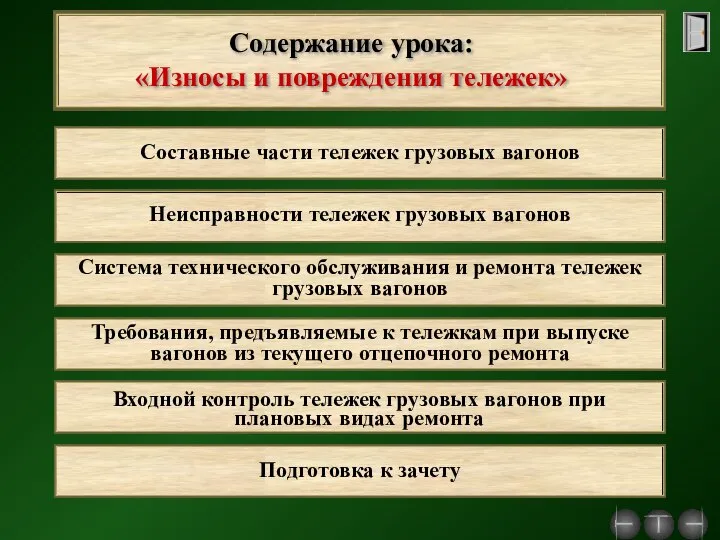 Содержание урока:
«Износы и повреждения тележек»

Составные части тележек грузовых вагонов

Неисправности тележек грузовых вагонов

Система технического обслуживания и ремонта тележек грузовых вагонов

Требования, предъявляемые к тележкам при выпуске вагонов из текущего отцепочного ремонта

Входной контроль тележек грузовых вагонов при плановых видах ремонта

Подготовка к зачету